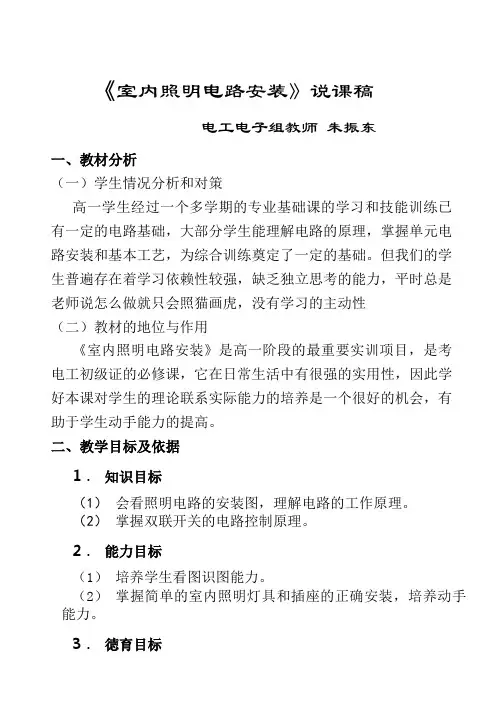 《室内照明电路安装》说课稿

电工电子组教师 朱振东

一、教材分析

（一）学生情况分析和对策

高一学生经过一个多学期的专业基础课的学习和技能训练已有一定的电路基础，大部分学生能理解电路的原理，掌握单元电路安装和基本工艺，为综合训练奠定了一定的基础。但我们的学生普遍存在着学习依赖性较强，缺乏独立思考的能力，平时总是老师说怎么做就只会照猫画虎，没有学习的主动性

（二）教材的地位与作用

《室内照明电路安装》是高一阶段的最重要实训项目，是考电工初级证的必修课，它在日常生活中有很强的实用性，因此学好本课对学生的理论联系实际能力的培养是一个很好的机会，有助于学生动手能力的提高。

二、教学目标及依据

1． 知识目标

（1） 会看照明电路的安装图，理解电路的工作原理。

（2） 掌握双联开关的电路控制原理。

2． 能力目标

（1） 培养学生看图识图能力。

（2） 掌握简单的室内照明灯具和插座的正确安装，培养动手能力。

3． 德育目标